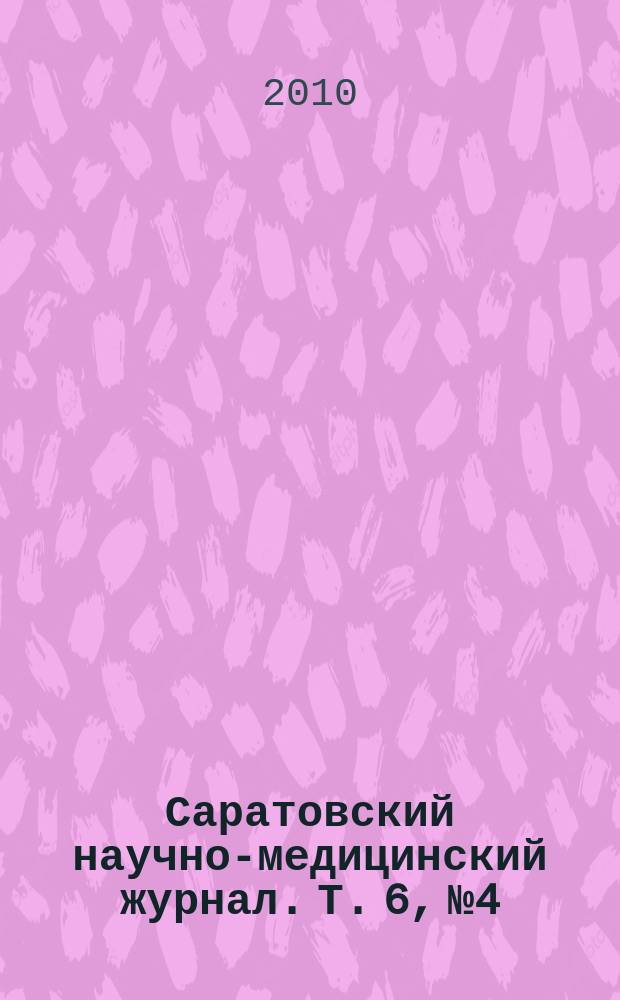 2010

Саратовский научно-медицинский журнал. Т. 6, №4